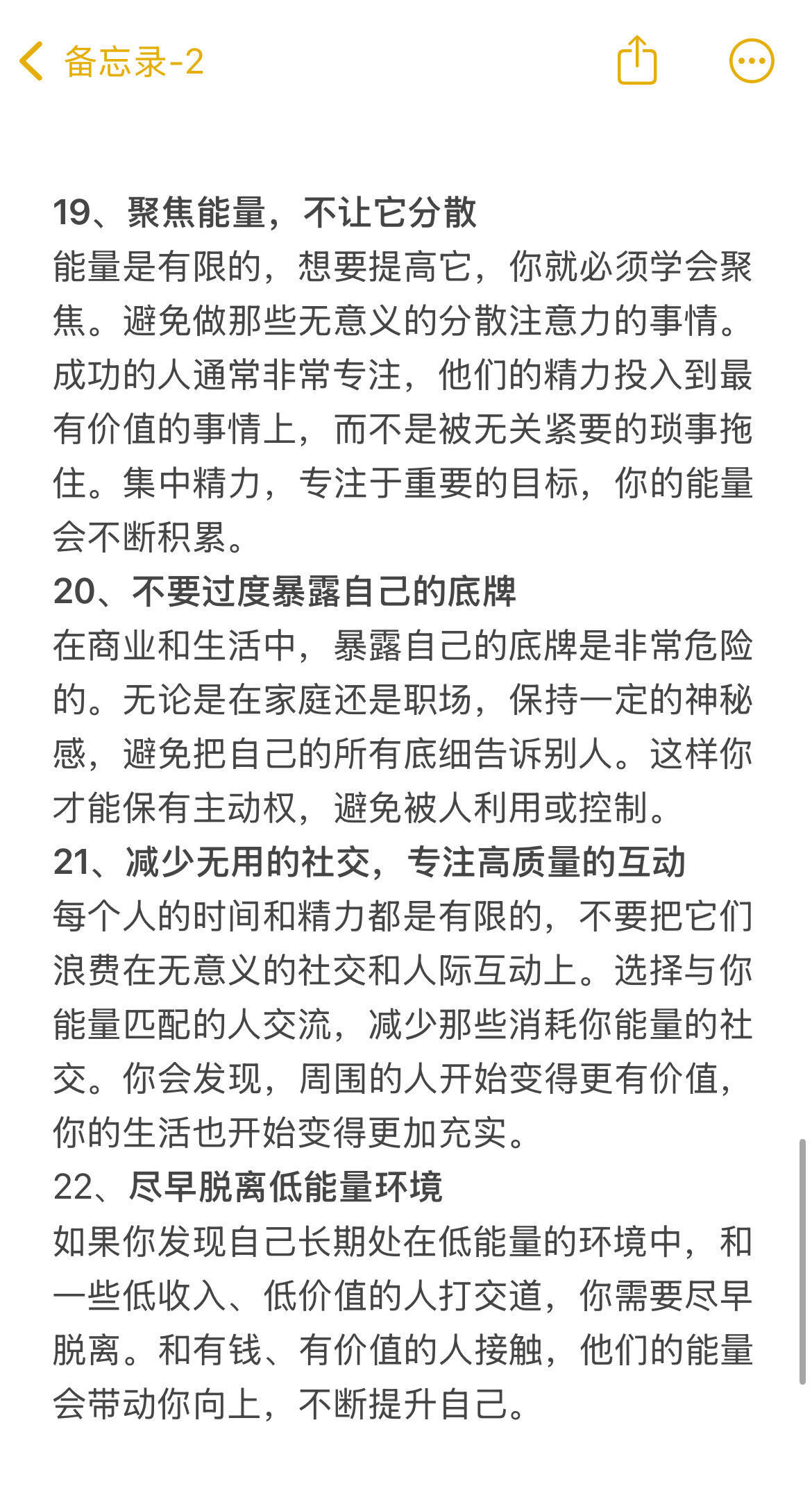 备忘录-2

19、聚焦能量，不让它分散
能量是有限的，想要提高它，你就必须学会聚焦。避免做那些无意义的分散注意力的事情。成功的人通常非常专注，他们的精力投入到最有价值的事情上，而不是被无关紧要的琐事拖住。集中精力，专注于重要的目标，你的能量会不断积累。
20、不要过度暴露自己的底牌
在商业和生活中，暴露自己的底牌是非常危险的。无论是在家庭还是职场，保持一定的神秘感，避免把自己的所有底细告诉别人。这样你才能保有主动权，避免被人利用或控制。
21、减少无用的社交，专注高质量的互动
每个人的时间和精力都是有限的，不要把它们浪费在无意义的社交和人际互动上。选择与你能量匹配的人交流，减少那些消耗你能量的社交。你会发现，周围的人开始变得更有价值，你的生活也开始变得更加充实。
22、尽早脱离低能量环境
如果你发现自己长期处在低能量的环境中，和一些低收入、低价值的人打交道，你需要尽早脱离。和有钱、有价值的人接触，他们的能量会带动你向上，不断提升自己。